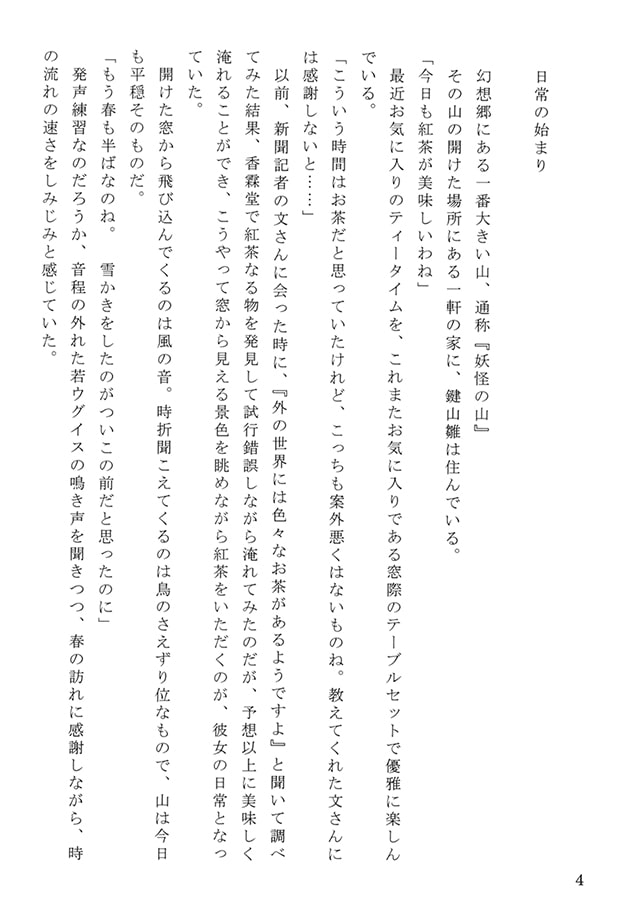 日常の始まり

幻想郷にある一番大きい山、通称『妖怪の山』
その山の開けた場所にある一軒の家に、鍵山雛は住んでいる。
「今日も紅茶が美味しいわね」
最近お気に入りのティータイムを、これまたお気に入りである窓際のテーブルセットで優雅に楽しんでいる。
「こういう時間はお茶だと思っていたけれど、こっちも案外悪くはないものね。教えてくれた文さんには感謝しないと……」
以前、新聞記者の文さんに会った時に、『外の世界には色々なお茶があるようですよ』と聞いて調べてみた結果、香霖堂で紅茶なる物を発見して試行錯誤しながら淹れてみたのだが、予想以上に美味しく淹れることができ、こうやって窓から見える景色を眺めながら紅茶をいただくのが、彼女の日常となっていた。
開けた窓から飛び込んでくるのは風の音。時折聞こえてくるのは鳥のさえずり位なもので、山は今日も平穏そのものだ。
「もう春も半ばなのね。雪かきをしたのがついこの前だと思ったのに」
発声練習なのだろうか、音程の外れた若ウグイスの鳴き声を聞きつつ、春の訪れに感謝しながら、時の流れの速さをしみじみと感じていた。

4